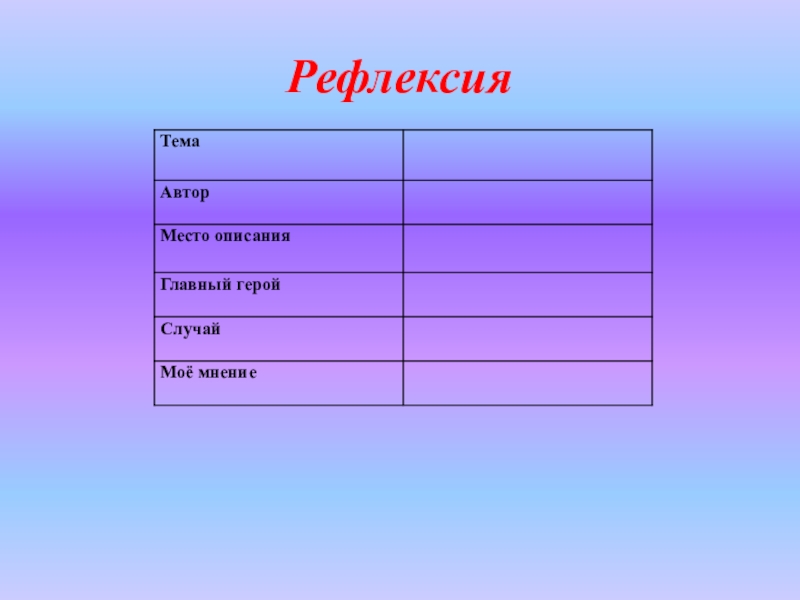 Рефлексия

| Тема |  |
|---|---|
| Автор |  |
| Место описания |  |
| Главный герой |  |
| Случай |  |
| Моё мнение |  |